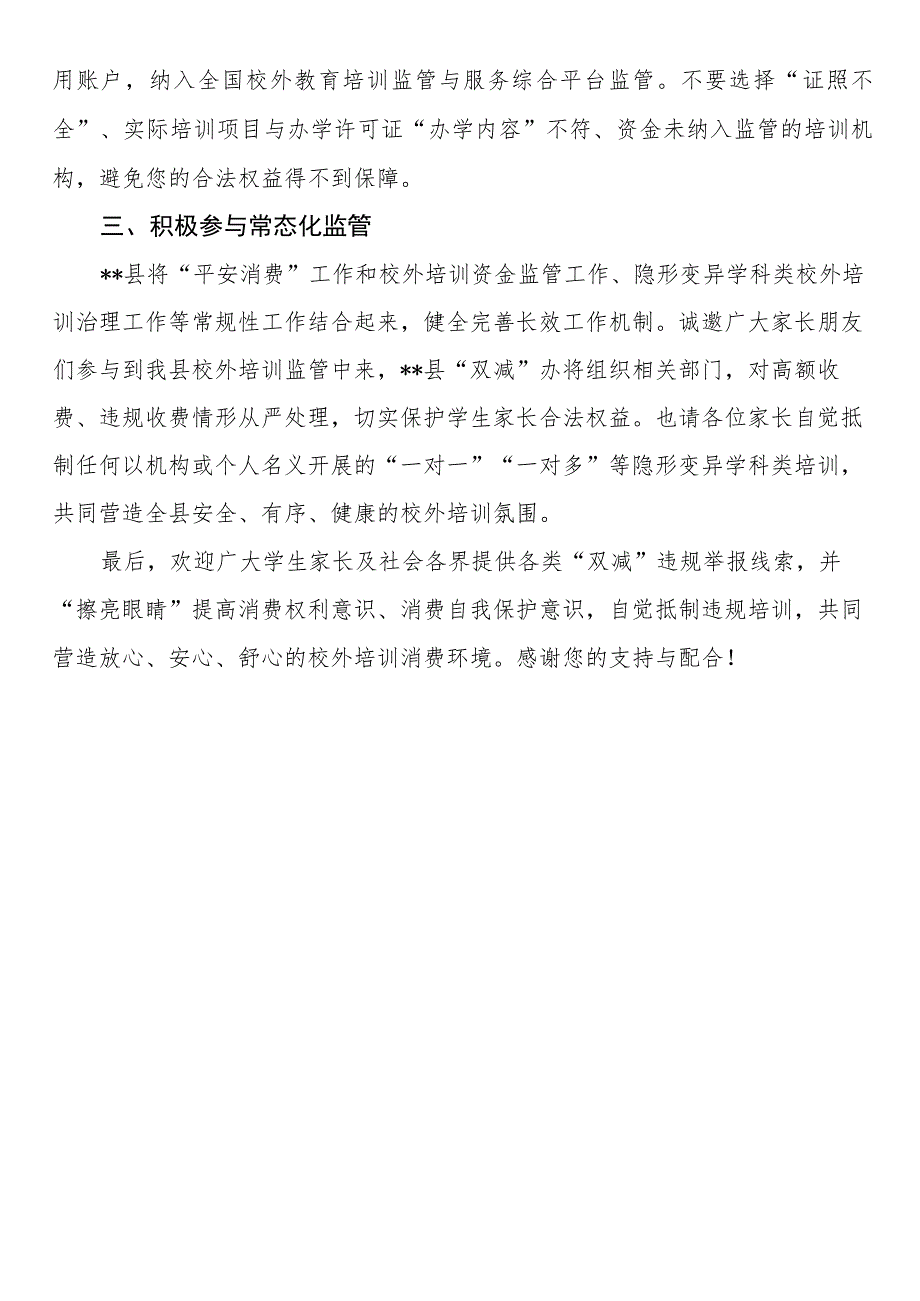 用账户，纳入全国校外教育培训监管与服务综合平台监管。不要选择“证照不全”、实际培训项目与办学许可证“办学内容”不符、资金未纳入监管的培训机构，避免您的合法权益得不到保障。

三、积极参与常态化监管

**县将“平安消费”工作和校外培训资金监管工作、隐形变异学科类校外培训治理工作等常规性工作结合起来，健全完善长效工作机制。诚邀广大家长朋友们参与到我县校外培训监管中来，**县“双减”办将组织相关部门，对高额收费、违规收费情形从严处理，切实保护学生家长合法权益。也请各位家长自觉抵制任何以机构或个人名义开展的“一对一”“一对多”等隐形变异学科类培训，共同营造全县安全、有序、健康的校外培训氛围。

最后，欢迎广大学生家长及社会各界提供各类“双减”违规举报线索，并“擦亮眼睛”提高消费权利意识、消费自我保护意识，自觉抵制违规培训，共同营造放心、安心、舒心的校外培训消费环境。感谢您的支持与配合！